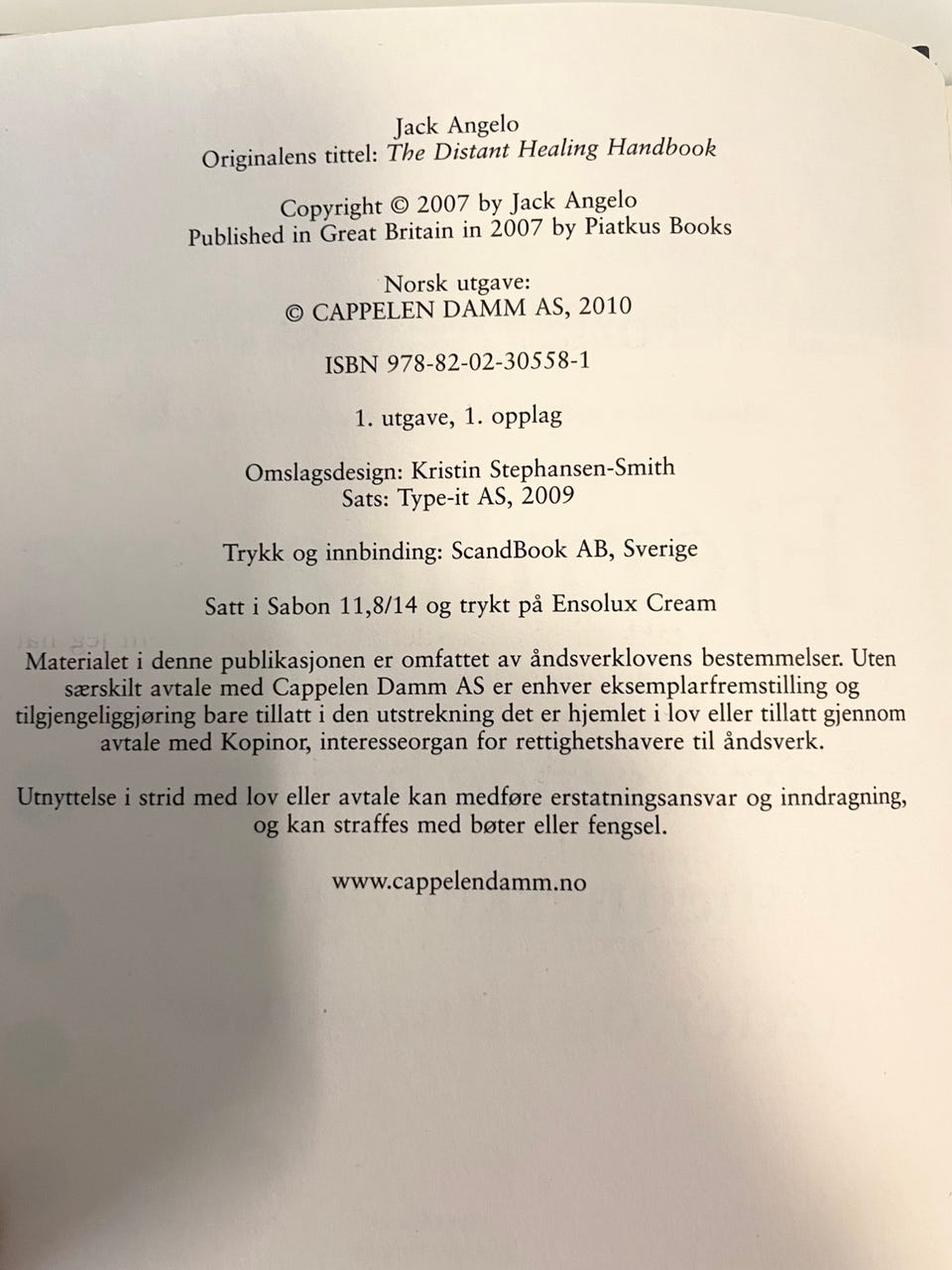 Jack Angelo
Originalens tittel: The Distant Healing Handbook

Copyright © 2007 by Jack Angelo
Published in Great Britain in 2007 by Piatkus Books

Norsk utgave:
© CAPPELEN DAMM AS, 2010

ISBN 978-82-02-30558-1

1. utgave, 1. opplag

Omslagsdesign: Kristin Stephansen-Smith
Sats: Type-it AS, 2009

Trykk og innbinding: ScandBook AB, Sverige

Satt i Sabon 11,8/14 og trykt på Ensolux Cream

Materialet i denne publikasjonen er omfattet av åndsverklovens bestemmelser. Uten særskilt avtale med Cappelen Damm AS er enhver eksemplarfremstilling og tilgjengeliggjøring bare tillatt i den utstrekning det er hjemlet i lov eller tillatt gjennom avtale med Kopinor, interesseorgan for rettighetshavere til åndsverk.

Utnyttelse i strid med lov eller avtale kan medføre erstatningsansvar og inndragning, og kan straffes med bøter eller fengsel.

www.cappelendamm.no